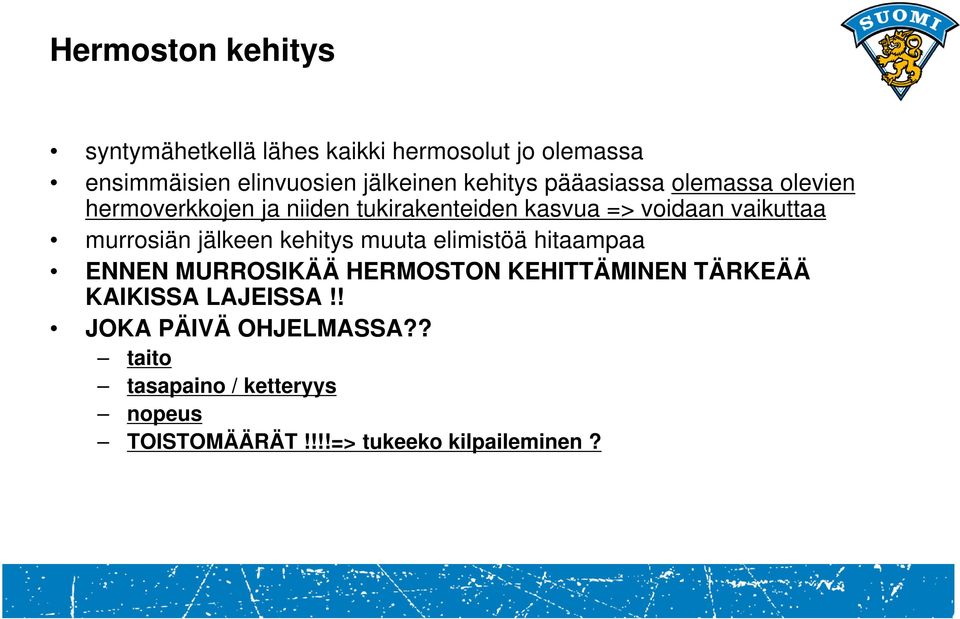 Hermoston kehitys

SUOMI

• syntymähetkellä lähes kaikki hermosolut jo olemassa
• ensimmäisien elinvuosien jälkeinen kehitys pääasiassa olemassa olevien hermoverkkojen ja niiden tukirakenteiden kasvua => voidaan vaikuttaa
• murrosiän jälkeen kehitys muuta elimistöä hitaampaa
• ENNEN MURROSIKÄÄ HERMOSTON KEHITTÄMINEN TÄRKEÄÄ KAIKISSA LAJEISSA !!
• JOKA PÄIVÄ OHJELMASSA??
– taito
– tasapaino / ketteryys
– nopeus
– TOISTOMÄÄRÄT !!!!=> tukeeko kilpaileminen ?